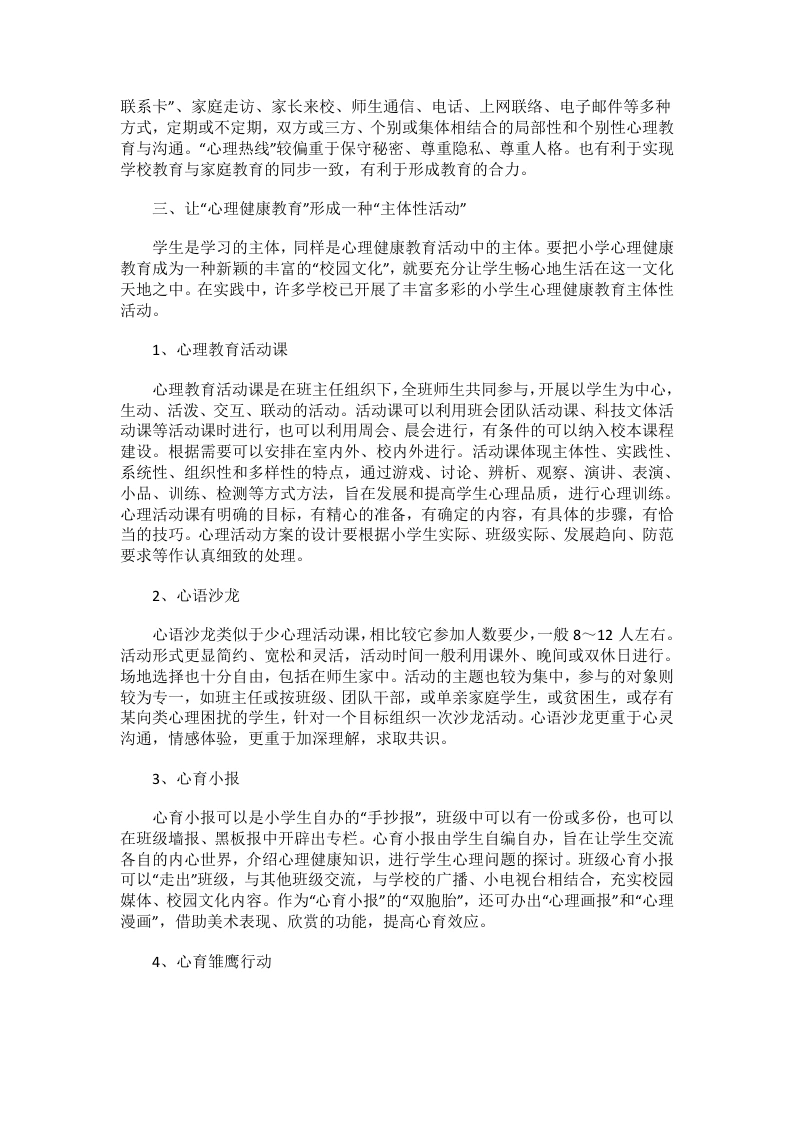 联系卡”、家庭走访、家长来校、师生通信、电话、上网联络、电子邮件等多种方式，定期或不定期，双方或三方、个别或集体相结合的局部性和个别性心理教育与沟通。“心理热线”较偏重于保守秘密、尊重隐私、尊重人格。也有利于实现学校教育与家庭教育的同步一致，有利于形成教育的合力。

三、让“心理健康教育”形成一种“主体性活动”

学生是学习的主体，同样是心理健康教育活动中的主体。要把小学心理健康教育成为一种新颖的丰富的“校园文化”，就要充分让学生畅心地生活在这一文化天地之中。在实践中，许多学校已开展了丰富多彩的小学生心理健康教育主体性活动。

1、心理教育活动课

心理教育活动课是在班主任组织下，全班师生共同参与，开展以学生为中心，生动、活泼、交互、联动的活动。活动课可以利用班会团队活动课、科技文体活动课等活动课时进行，也可以利用周会、晨会进行，有条件的可以纳入校本课程建设。根据需要可以安排在室内外、校内外进行。活动课体现主体性、实践性、系统性、组织性和多样性的特点，通过游戏、讨论、辨析、观察、演讲、表演、小品、训练、检测等方式方法，旨在发展和提高学生心理品质，进行心理训练。心理活动课有明确的目标，有精心的准备，有确定的内容，有具体的步骤，有恰当的技巧。心理活动方案的设计要根据小学生实际、班级实际、发展趋向、防范要求等作认真细致的处理。

2、心语沙龙

心语沙龙类似于少心理活动课，相比较它参加人数要少，一般 8～12 人左右。活动形式更显简约、宽松和灵活，活动时间一般利用课外、晚间或双休日进行。场地选择也十分自由，包括在师生家中。活动的主题也较为集中，参与的对象则较为专一，如班主任或按班级、团队干部，或单亲家庭学生，或贫困生，或存有某向类心理困扰的学生，针对一个目标组织一次沙龙活动。心语沙龙更重于心灵沟通，情感体验，更重于加深理解，求取共识。

3、心育小报

心育小报可以是小学生自办的“手抄报”，班级中可以有一份或多份，也可以在班级墙报、黑板报中开辟出专栏。心育小报由学生自编自办，旨在让学生交流各自的内心世界，介绍心理健康知识，进行学生心理问题的探讨。班级心育小报可以“走出”班级，与其他班级交流，与学校的广播、小电视台相结合，充实校园媒体、校园文化内容。作为“心育小报”的“双胞胎”，还可办出“心理画报”和“心理漫画”，借助美术表现、欣赏的功能，提高心育效应。

4、心育雏鹰行动